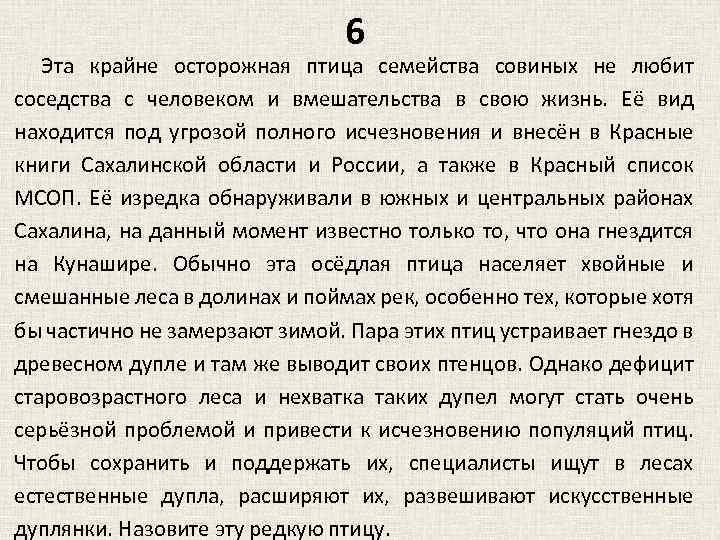 6

Эта крайне осторожная птица семейства совиных не любит соседства с человеком и вмешательства в свою жизнь. Её вид находится под угрозой полного исчезновения и внесён в Красные книги Сахалинской области и России, а также в Красный список МСОП. Её изредка обнаруживали в южных и центральных районах Сахалина, на данный момент известно только то, что она гнездится на Кунашире. Обычно эта осёдлая птица населяет хвойные и смешанные леса в долинах и поймах рек, особенно тех, которые хотя бы частично не замерзают зимой. Пара этих птиц устраивает гнездо в древесном дупле и там же выводит своих птенцов. Однако дефицит старовозрастного леса и нехватка таких дупел могут стать очень серьёзной проблемой и привести к исчезновению популяций птиц. Чтобы сохранить и поддержать их, специалисты ищут в лесах естественные дупла, расширяют их, развешивают искусственные дуплянки. Назовите эту редкую птицу.